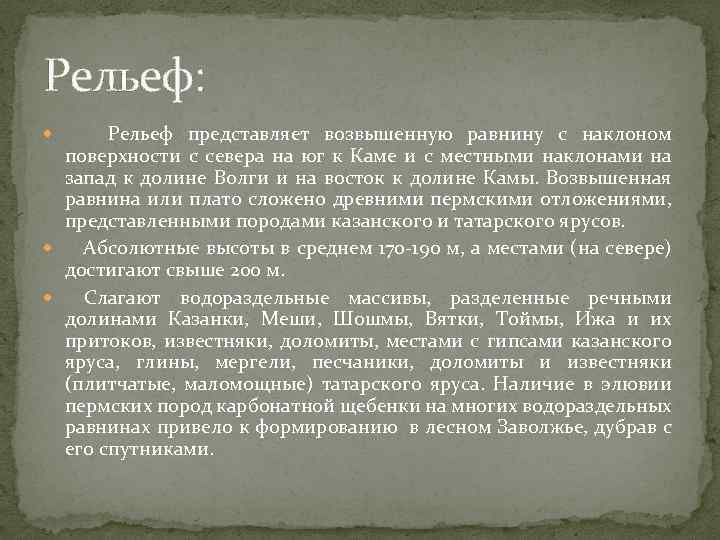 Рельеф:

Рельеф представляет возвышенную равнину с наклоном поверхности с севера на юг к Каме и с местными наклонами на запад к долине Волги и на восток к долине Камы. Возвышенная равнина или плато сложено древними пермскими отложениями, представленными породами казанского и татарского ярусов.

Абсолютные высоты в среднем 170-190 м, а местами (на севере) достигают свыше 200 м.

Слагают водораздельные массивы, разделенные речными долинами Казанки, Меши, Шошмы, Вятки, Тоймы, Ижа и их притоков, известняки, доломиты, местами с гипсами казанского яруса, глины, мергели, песчаники, доломиты и известняки (плитчатые, маломощные) татарского яруса. Наличие в элювии пермских пород карбонатной щебенки на многих водораздельных равнинах привело к формированию в лесном Заволжье, дубрав с его спутниками.